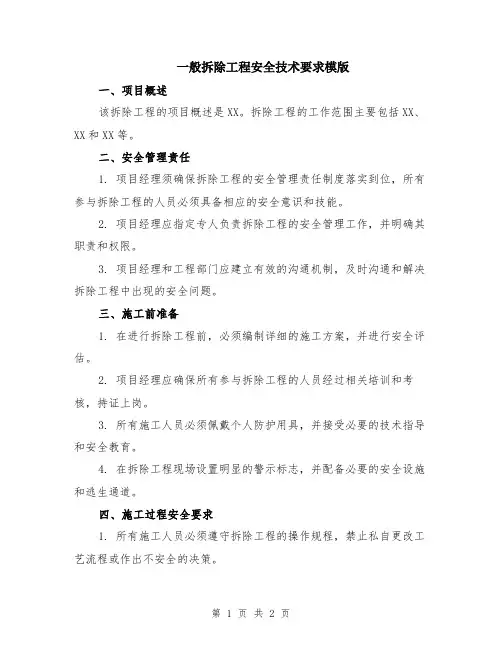 一般拆除工程安全技术要求模版

一、项目概述

该拆除工程的项目概述是XX。拆除工程的工作范围主要包括XX、XX和XX等。

二、安全管理责任

1. 项目经理须确保拆除工程的安全管理责任制度落实到位，所有参与拆除工程的人员必须具备相应的安全意识和技能。

2. 项目经理应指定专人负责拆除工程的安全管理工作，并明确其职责和权限。

3. 项目经理和工程部门应建立有效的沟通机制，及时沟通和解决拆除工程中出现的安全问题。

三、施工前准备

1. 在进行拆除工程前，必须编制详细的施工方案，并进行安全评估。

2. 项目经理应确保所有参与拆除工程的人员经过相关培训和考核，持证上岗。

3. 所有施工人员必须佩戴个人防护用具，并接受必要的技术指导和安全教育。

4. 在拆除工程现场设置明显的警示标志，并配备必要的安全设施和逃生通道。

四、施工过程安全要求

1. 所有施工人员必须遵守拆除工程的操作规程，禁止私自更改工艺流程或作出不安全的决策。

第 1 页 共 2 页